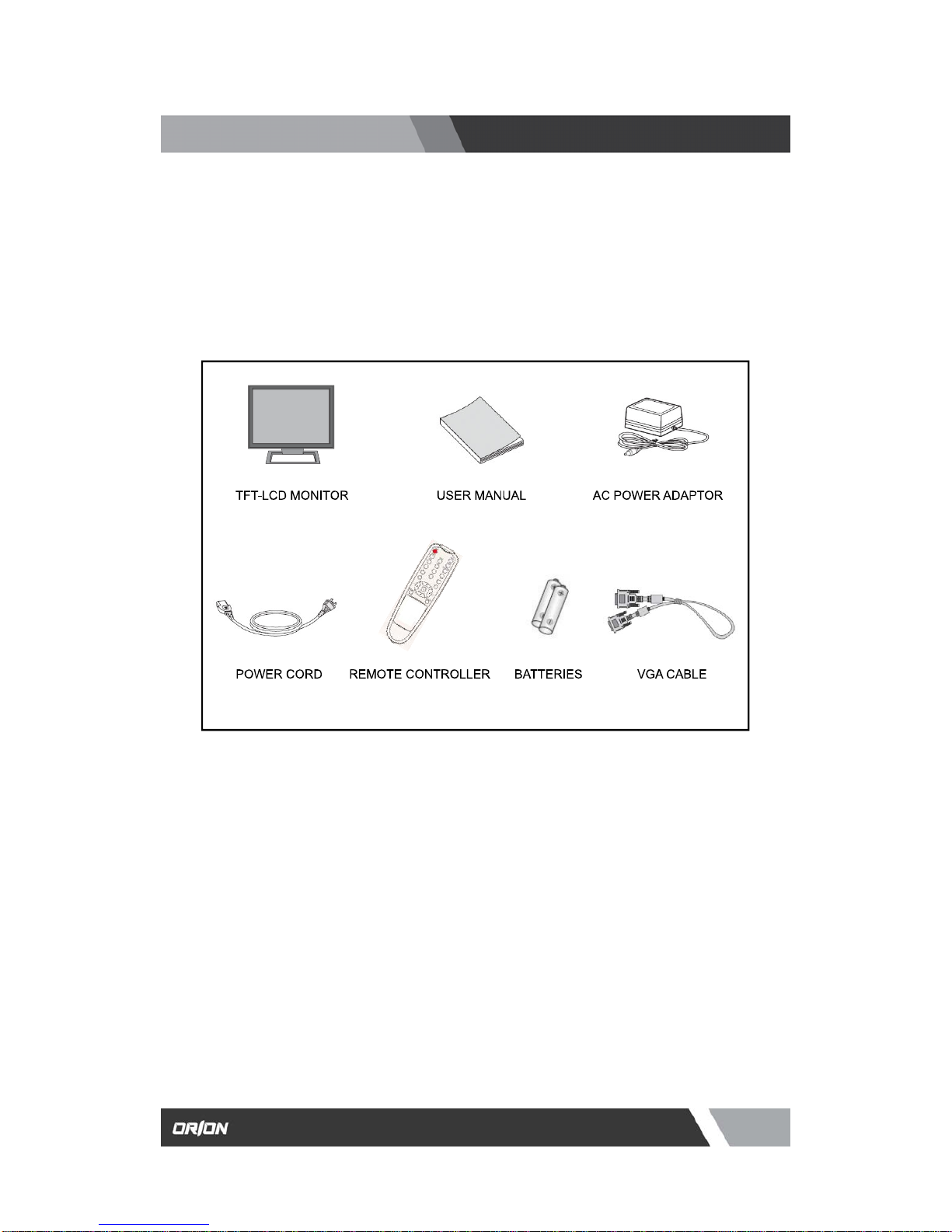 TFT-LCD MONITOR

USER MANUAL

AC POWER ADAPTOR

POWER CORD

REMOTE CONTROLLER

BATTERIES

VGA CABLE

ORION